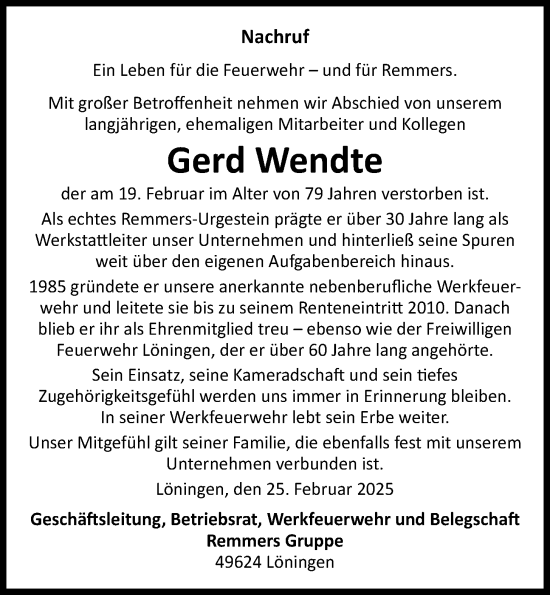 Nachruf

Ein Leben für die Feuerwehr – und für Remmers.

Mit großer Betroffenheit nehmen wir Abschied von unserem langjährigen, ehemaligen Mitarbeiter und Kollegen

Gerd Wendte

der am 19. Februar im Alter von 79 Jahren verstorben ist.

Als echtes Remmers-Urgestein prägte er über 30 Jahre lang als Werkstattleiter unser Unternehmen und hinterließ seine Spuren weit über den eigenen Aufgabenbereich hinaus.

1985 gründete er unsere anerkannte nebenberufliche Werkfeuerwehr und leitete sie bis zu seinem Renteneintritt 2010. Danach blieb er ihr als Ehrenmitglied treu – ebenso wie der Freiwilligen Feuerwehr Löningen, der er über 60 Jahre lang angehörte.

Sein Einsatz, seine Kameradschaft und sein tiefes Zugehörigkeitsgefühl werden uns immer in Erinnerung bleiben. In seiner Werkfeuerwehr lebt sein Erbe weiter.

Unser Mitgefühl gilt seiner Familie, die ebenfalls fest mit unserem Unternehmen verbunden ist.

Löningen, den 25. Februar 2025

Geschäftsleitung, Betriebsrat, Werkfeuerwehr und Belegschaft
Remmers Gruppe
49624 Löningen